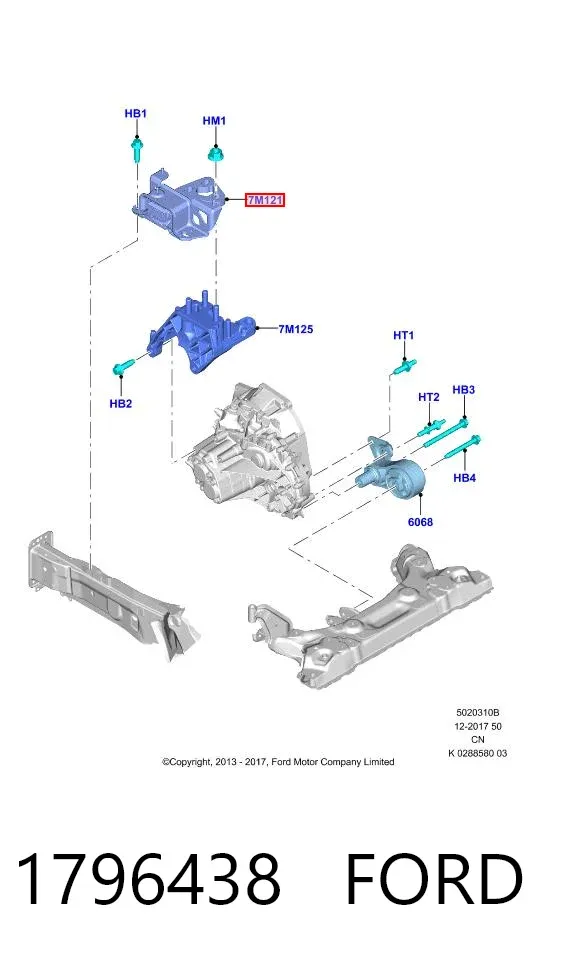 HB1
HM1
7M121
7M125
HB2
HT1
HT2
HB3
HB4
6068

5020310B
12-2017 50
CN
K 0288580 03

©Copyright, 2013 - 2017, Ford Motor Company Limited

1796438 FORD